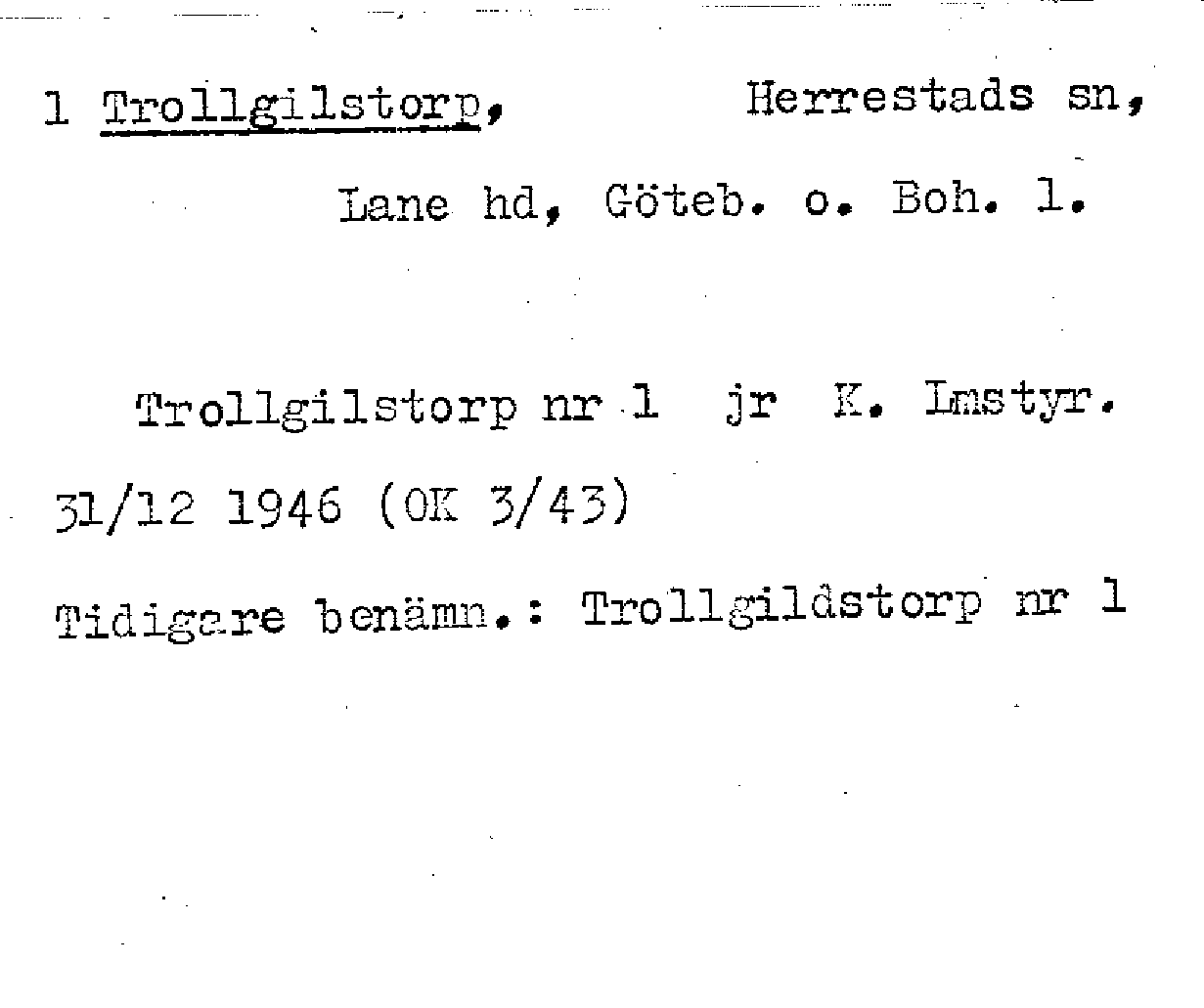 1 Trollgilstorp,          Herrestads sn,

Lane hd, Göteb. o. Boh. l.

Trollgilstorp nr 1  jr  K. Lmstyr. 31/12 1946 (OK 3/43)

Tidigare benämn.: Trollgildstorp nr 1